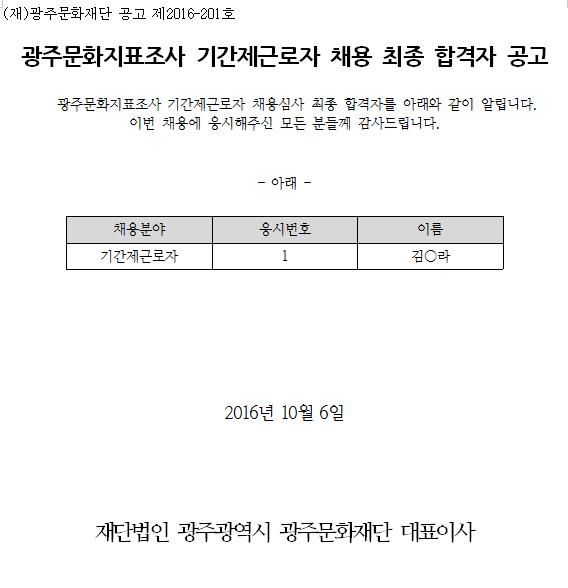 (재)광주문화재단 공고 제2016-201호

광주문화지표조사 기간제근로자 채용 최종 합격자 공고

광주문화지표조사 기간제근로자 채용심사 최종 합격자를 아래와 같이 알립니다. 이번 채용에 응시해주신 모든 분들께 감사드립니다.

- 아래 -

| 채용분야 | 응시번호 | 이름 |
|---|---|---|
| 기간제근로자 | 1 | 김○라 |

2016년 10월 6일

재단법인 광주광역시 광주문화재단 대표이사